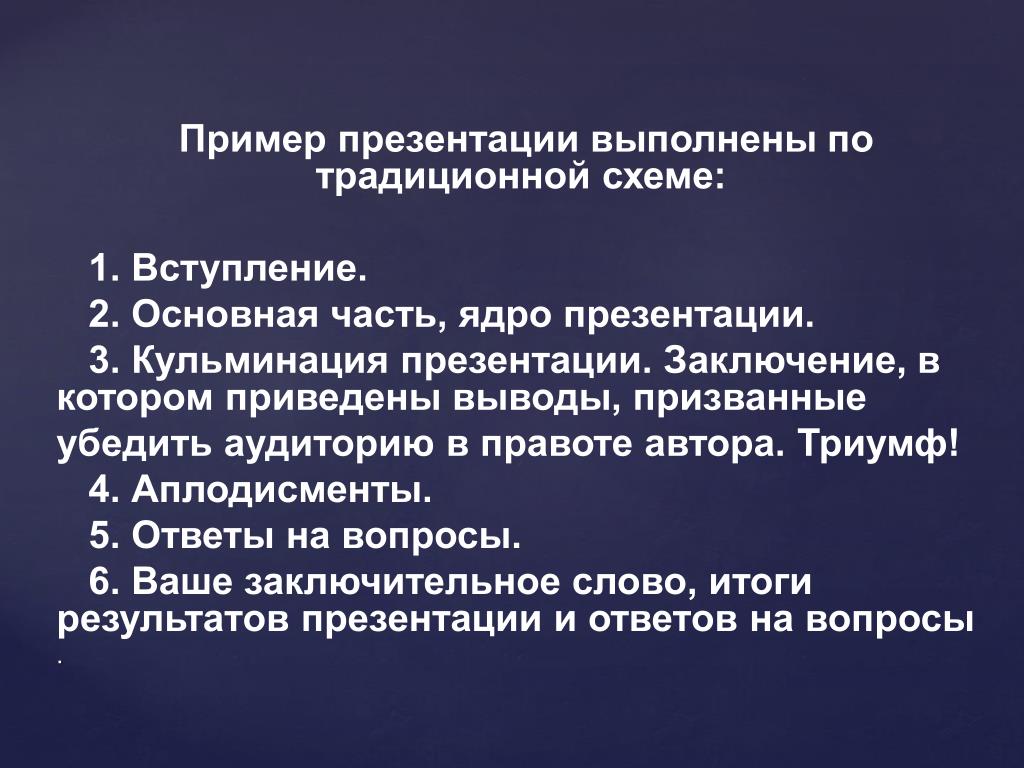 Пример презентации выполнены по традиционной схеме:

1. Вступление.
2. Основная часть, ядро презентации.
3. Кульминация презентации. Заключение, в котором приведены выводы, призванные убедить аудиторию в правоте автора. Триумф!
4. Аплодисменты.
5. Ответы на вопросы.
6. Ваше заключительное слово, итоги результатов презентации и ответов на вопросы .